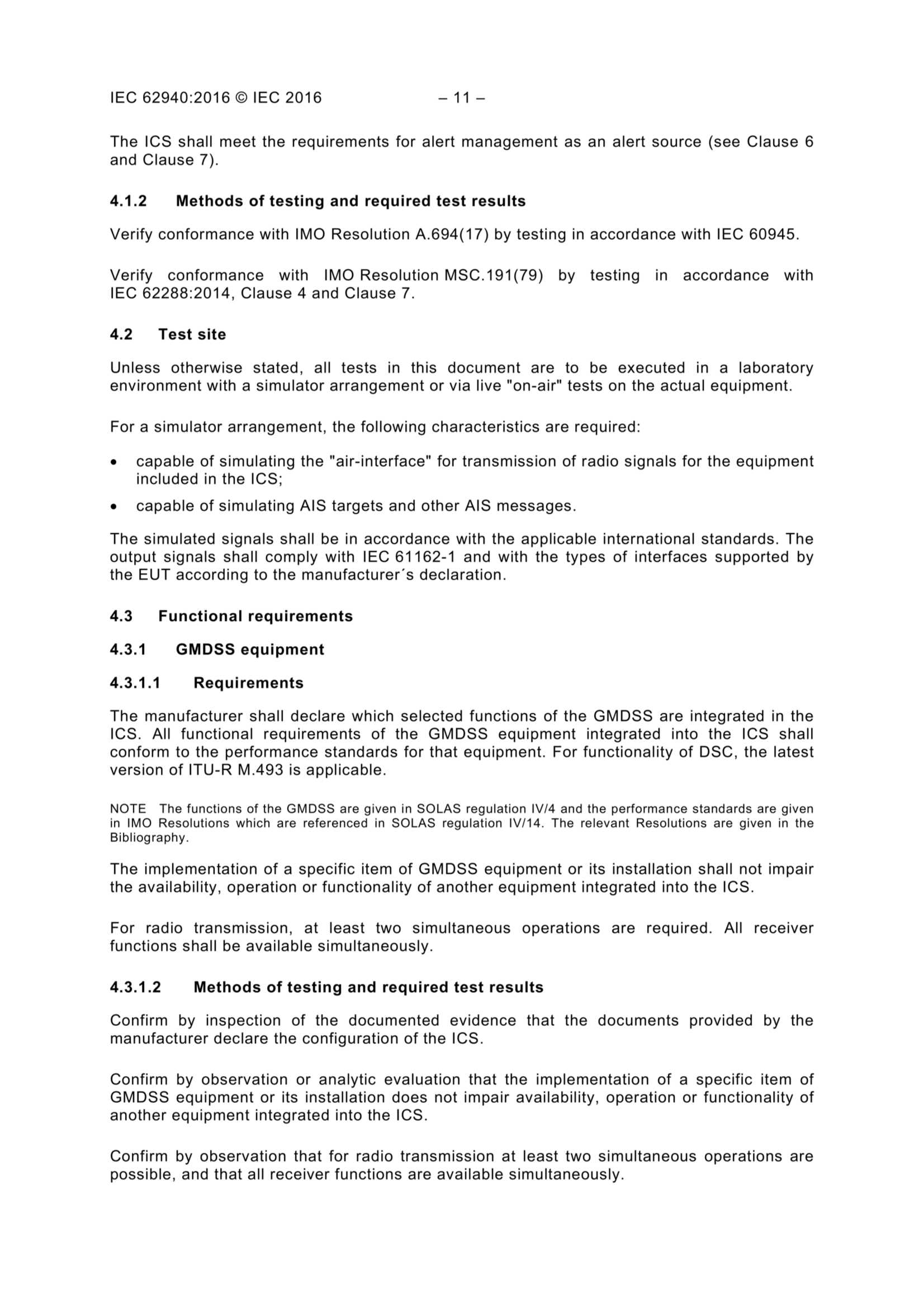 IEC 62940:2016 © IEC 2016 – 11 –

The ICS shall meet the requirements for alert management as an alert source (see Clause 6 and Clause 7).

4.1.2 Methods of testing and required test results

Verify conformance with IMO Resolution A.694(17) by testing in accordance with IEC 60945.

Verify conformance with IMO Resolution MSC.191(79) by testing in accordance with IEC 62288:2014, Clause 4 and Clause 7.

4.2 Test site

Unless otherwise stated, all tests in this document are to be executed in a laboratory environment with a simulator arrangement or via live "on-air" tests on the actual equipment.

For a simulator arrangement, the following characteristics are required:

• capable of simulating the "air-interface" for transmission of radio signals for the equipment included in the ICS;
• capable of simulating AIS targets and other AIS messages.

The simulated signals shall be in accordance with the applicable international standards. The output signals shall comply with IEC 61162-1 and with the types of interfaces supported by the EUT according to the manufacturer´s declaration.

4.3 Functional requirements

4.3.1 GMDSS equipment

4.3.1.1 Requirements

The manufacturer shall declare which selected functions of the GMDSS are integrated in the ICS. All functional requirements of the GMDSS equipment integrated into the ICS shall conform to the performance standards for that equipment. For functionality of DSC, the latest version of ITU-R M.493 is applicable.

NOTE The functions of the GMDSS are given in SOLAS regulation IV/4 and the performance standards are given in IMO Resolutions which are referenced in SOLAS regulation IV/14. The relevant Resolutions are given in the Bibliography.

The implementation of a specific item of GMDSS equipment or its installation shall not impair the availability, operation or functionality of another equipment integrated into the ICS.

For radio transmission, at least two simultaneous operations are required. All receiver functions shall be available simultaneously.

4.3.1.2 Methods of testing and required test results

Confirm by inspection of the documented evidence that the documents provided by the manufacturer declare the configuration of the ICS.

Confirm by observation or analytic evaluation that the implementation of a specific item of GMDSS equipment or its installation does not impair availability, operation or functionality of another equipment integrated into the ICS.

Confirm by observation that for radio transmission at least two simultaneous operations are possible, and that all receiver functions are available simultaneously.